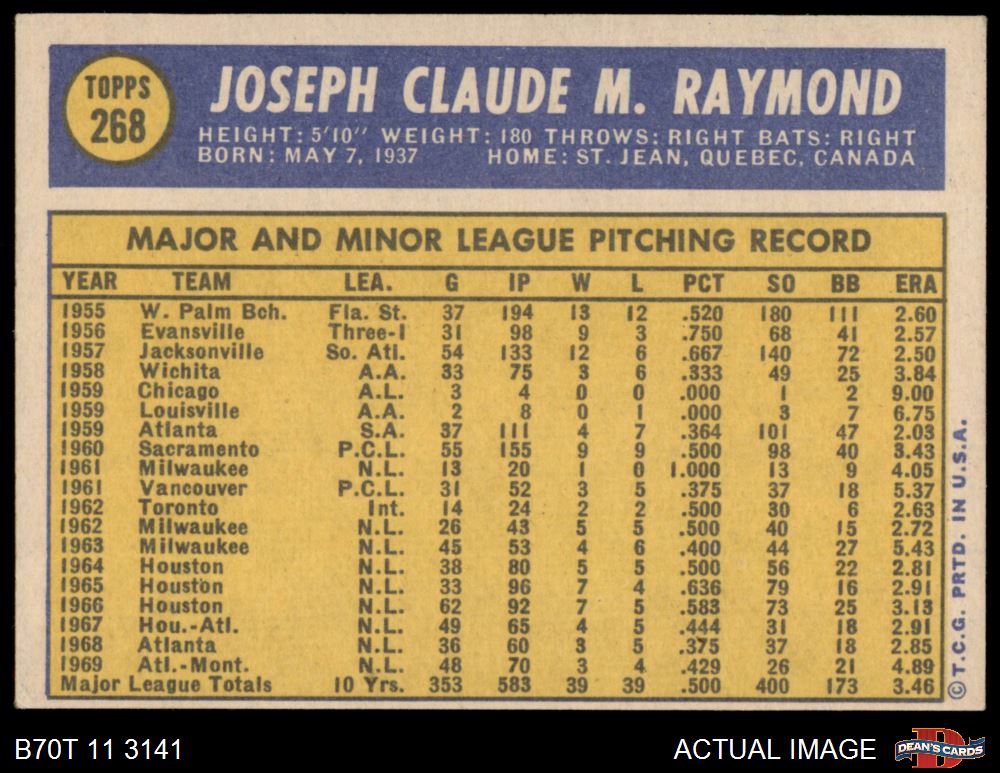 TOPPS 268

JOSEPH CLAUDE M. RAYMOND

HEIGHT: 5'10" WEIGHT: 180 THROWS: RIGHT BATS: RIGHT
BORN: MAY 7, 1937 HOME: ST. JEAN, QUEBEC, CANADA

MAJOR AND MINOR LEAGUE PITCHING RECORD

| YEAR | TEAM | LEA. | G | IP | W | L | PCT | SO | BB | ERA |
|---|---|---|---|---|---|---|---|---|---|---|
| 1955 | W. Palm Bch. | Fla. St. | 37 | 194 | 13 | 12 | .520 | 180 | 111 | 2.60 |
| 1956 | Evansville | Three-I | 31 | 98 | 9 | 3 | .750 | 68 | 41 | 2.57 |
| 1957 | Jacksonville | So. Atl. | 54 | 133 | 12 | 6 | .667 | 140 | 72 | 2.50 |
| 1958 | Wichita | A.A. | 33 | 75 | 3 | 6 | .333 | 49 | 25 | 3.84 |
| 1959 | Chicago | A.L. | 3 | 4 | 0 | 0 | .000 | 1 | 2 | 9.00 |
| 1959 | Louisville | A.A. | 2 | 8 | 0 | 1 | .000 | 3 | 7 | 6.75 |
| 1959 | Atlanta | S.A. | 37 | 111 | 4 | 7 | .364 | 101 | 47 | 2.03 |
| 1960 | Sacramento | P.C.L. | 55 | 155 | 9 | 9 | .500 | 98 | 40 | 3.43 |
| 1961 | Milwaukee | N.L. | 13 | 20 | 1 | 0 | 1.000 | 13 | 9 | 4.05 |
| 1961 | Vancouver | P.C.L. | 31 | 52 | 3 | 5 | .375 | 37 | 18 | 5.37 |
| 1962 | Toronto | Int. | 14 | 24 | 2 | 2 | .500 | 30 | 6 | 2.63 |
| 1962 | Milwaukee | N.L. | 26 | 43 | 5 | 5 | .500 | 40 | 15 | 2.72 |
| 1963 | Milwaukee | N.L. | 45 | 53 | 4 | 6 | .400 | 44 | 27 | 5.43 |
| 1964 | Houston | N.L. | 38 | 80 | 5 | 5 | .500 | 56 | 22 | 2.81 |
| 1965 | Houston | N.L. | 33 | 96 | 7 | 4 | .636 | 79 | 16 | 2.91 |
| 1966 | Houston | N.L. | 62 | 92 | 7 | 5 | .583 | 73 | 25 | 3.13 |
| 1967 | Hou.-Atl. | N.L. | 49 | 65 | 4 | 5 | .444 | 31 | 18 | 2.91 |
| 1968 | Atlanta | N.L. | 36 | 60 | 3 | 5 | .375 | 37 | 18 | 2.85 |
| 1969 | Atl.-Mont. | N.L. | 48 | 70 | 3 | 4 | .429 | 26 | 21 | 4.89 |
| Major League Totals | | 10 Yrs. | 353 | 583 | 39 | 39 | .500 | 400 | 173 | 3.46 |

© T.C.G. PRTD. IN U.S.A.

B70T 11 3141

ACTUAL IMAGE

DEAN'S CARDS